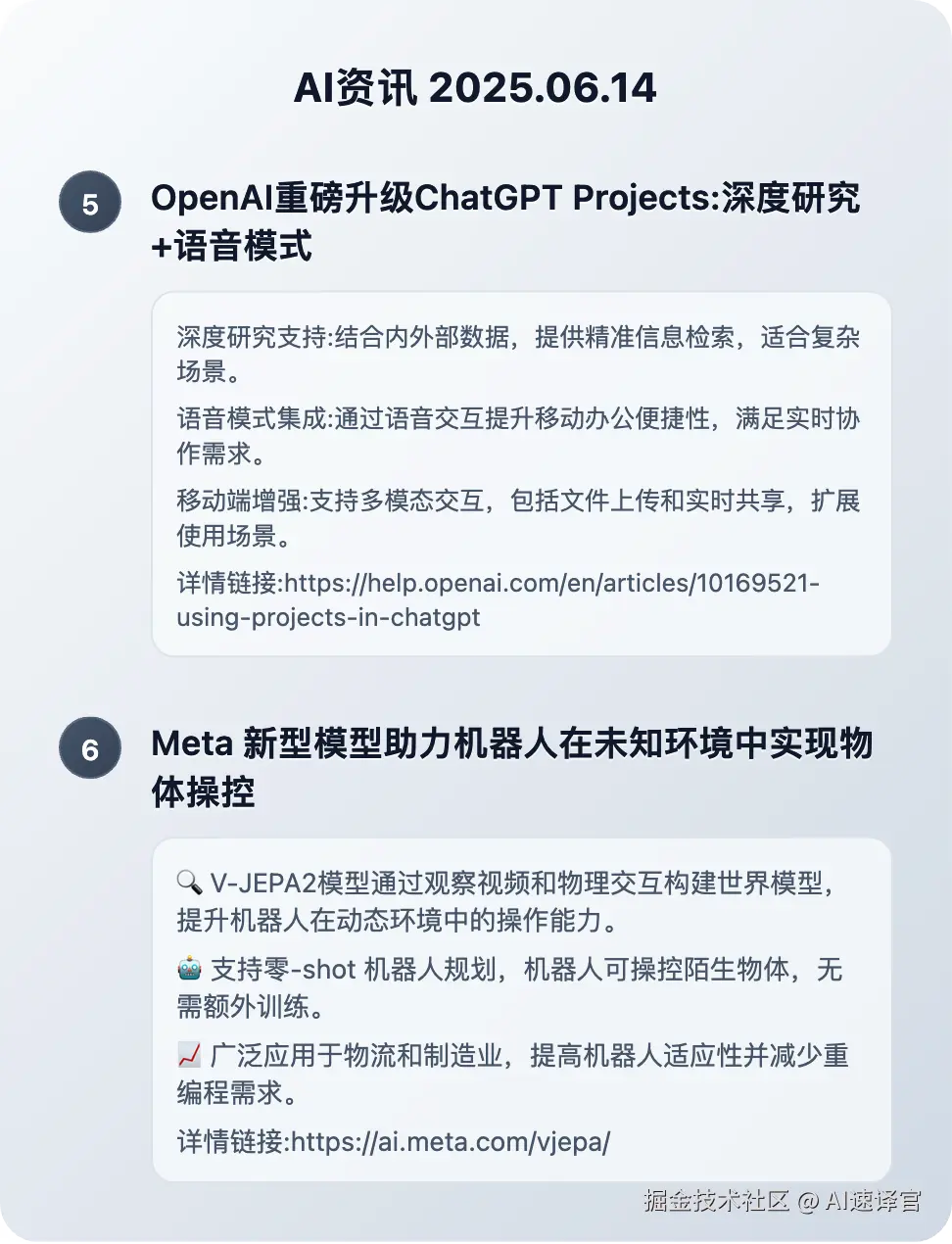 AI资讯 2025.06.14

5

OpenAI重磅升级ChatGPT Projects:深度研究+语音模式

深度研究支持:结合内外部数据，提供精准信息检索，适合复杂场景。

语音模式集成:通过语音交互提升移动办公便捷性，满足实时协作需求。

移动端增强:支持多模态交互，包括文件上传和实时共享，扩展使用场景。

详情链接:https://help.openai.com/en/articles/10169521-using-projects-in-chatgpt

6

Meta 新型模型助力机器人在未知环境中实现物体操控

🔍 V-JEPA2模型通过观察视频和物理交互构建世界模型，提升机器人在动态环境中的操作能力。

🤖 支持零-shot 机器人规划，机器人可操控陌生物体，无需额外训练。

📈 广泛应用于物流和制造业，提高机器人适应性并减少重编程需求。

详情链接:https://ai.meta.com/vjepa/

掘金技术社区 @ AI速译官